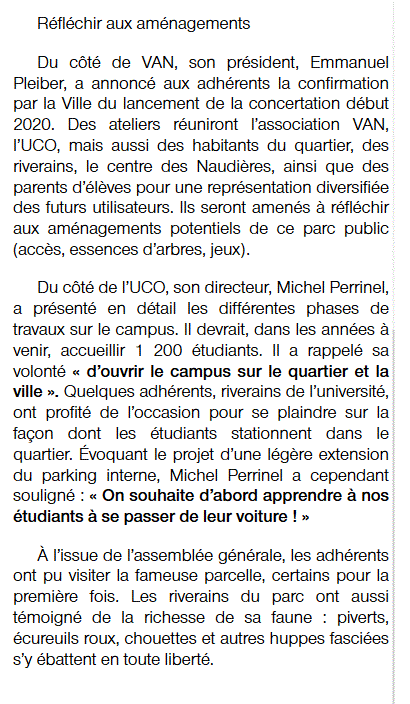 Réfléchir aux aménagements

Du côté de VAN, son président, Emmanuel Pleiber, a annoncé aux adhérents la confirmation par la Ville du lancement de la concertation début 2020. Des ateliers réuniront l'association VAN, l'UCO, mais aussi des habitants du quartier, des riverains, le centre des Naudières, ainsi que des parents d'élèves pour une représentation diversifiée des futurs utilisateurs. Ils seront amenés à réfléchir aux aménagements potentiels de ce parc public (accès, essences d'arbres, jeux).

Du côté de l'UCO, son directeur, Michel Perrinel, a présenté en détail les différentes phases de travaux sur le campus. Il devrait, dans les années à venir, accueillir 1 200 étudiants. Il a rappelé sa volonté « d'ouvrir le campus sur le quartier et la ville ». Quelques adhérents, riverains de l'université, ont profité de l'occasion pour se plaindre sur la façon dont les étudiants stationnent dans le quartier. Évoquant le projet d'une légère extension du parking interne, Michel Perrinel a cependant souligné : « On souhaite d'abord apprendre à nos étudiants à se passer de leur voiture ! »

À l'issue de l'assemblée générale, les adhérents ont pu visiter la fameuse parcelle, certains pour la première fois. Les riverains du parc ont aussi témoigné de la richesse de sa faune : piverts, écureuils roux, chouettes et autres huppes fasciées s'y ébattent en toute liberté.